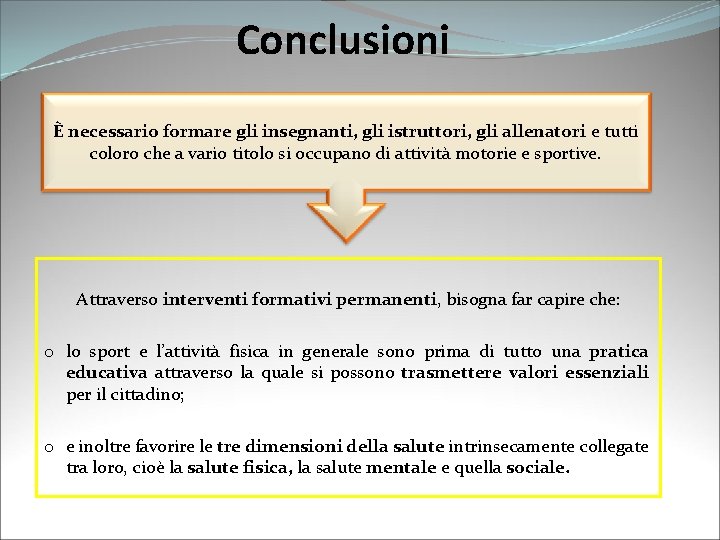 Conclusioni

È necessario formare gli insegnanti, gli istruttori, gli allenatori e tutti coloro che a vario titolo si occupano di attività motorie e sportive.

Attraverso interventi formativi permanenti, bisogna far capire che:

o lo sport e l'attività fisica in generale sono prima di tutto una pratica educativa attraverso la quale si possono trasmettere valori essenziali per il cittadino;

o e inoltre favorire le tre dimensioni della salute intrinsecamente collegate tra loro, cioè la salute fisica, la salute mentale e quella sociale.